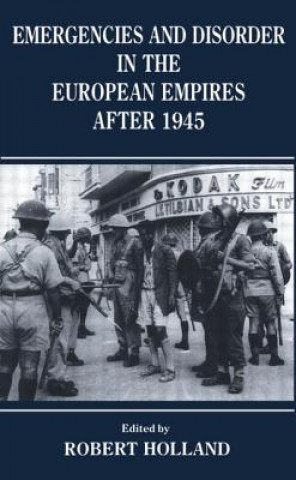 EMERGENCIES AND DISORDER IN THE EUROPEAN EMPIRES AFTER 1945

KODAK Film
LETILBIAN & SONS LTD

Edited by
ROBERT HOLLAND